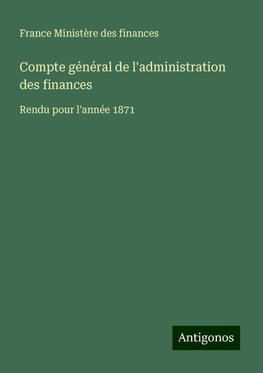 France Ministère des finances

Compte général de l'administration des finances

Rendu pour l'année 1871

Antigonos